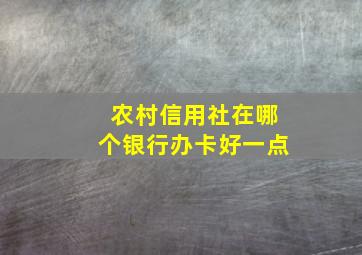 农村信用社在哪个银行办卡好一点